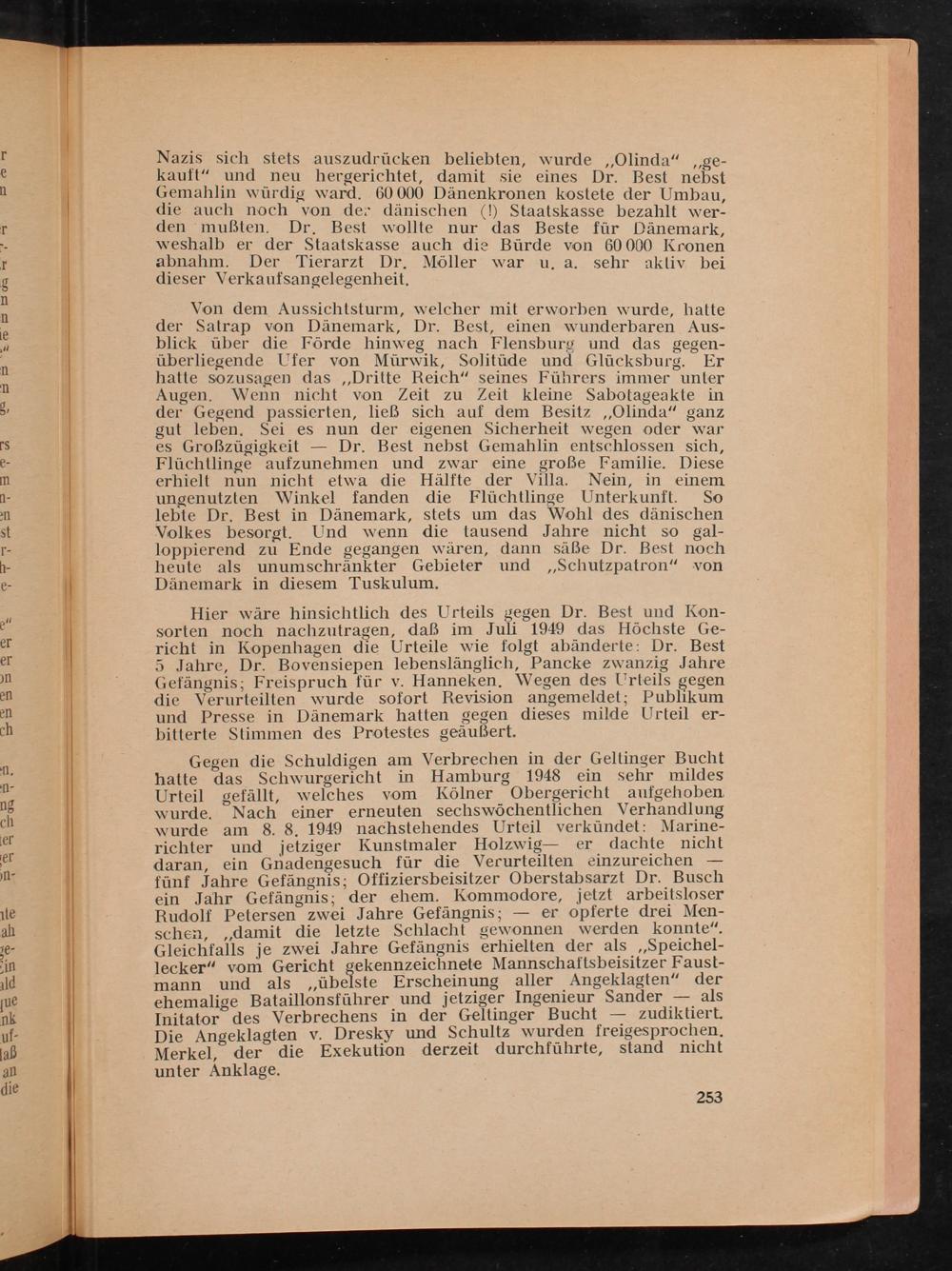 Nazis sich stets auszudrücken beliebten, wurde „Olinda“ „gekauft“ und neu hergerichtet, damit sie eines Dr. Best nebst Gemahlin würdig ward. 60 000 Dänenkronen kostete der Umbau, die auch noch von der dänischen (!) Staatskasse bezahlt werden mußten. Dr. Best wollte nur das Beste für Dänemark, weshalb er der Staatskasse auch die Bürde von 60 000 Kronen abnahm. Der Tierarzt Dr. Möller war u. a. sehr aktiv bei dieser Verkaufsangelegenheit.

Von dem Aussichtsturm, welcher mit erworben wurde, hatte der Satrap von Dänemark, Dr. Best, einen wunderbaren Ausblick über die Förde hinweg nach Flensburg und das gegenüberliegende Ufer von Mürwik, Solitüde und Glücksburg. Er hatte sozusagen das „Dritte Reich“ seines Führers immer unter Augen. Wenn nicht von Zeit zu Zeit kleine Sabotageakte in der Gegend passierten, ließ sich auf dem Besitz „Olinda“ ganz gut leben. Sei es nun der eigenen Sicherheit wegen oder war es Großzügigkeit — Dr. Best nebst Gemahlin entschlossen sich, Flüchtlinge aufzunehmen und zwar eine große Familie. Diese erhielt nun nicht etwa die Hälfte der Villa. Nein, in einem ungenutzten Winkel fanden die Flüchtlinge Unterkunft. So lebte Dr. Best in Dänemark, stets um das Wohl des dänischen Volkes besorgt. Und wenn die tausend Jahre nicht so galloppierend zu Ende gegangen wären, dann säße Dr. Best noch heute als unumschränkter Gebieter und „Schutzpatron“ von Dänemark in diesem Tuskulum.

Hier wäre hinsichtlich des Urteils gegen Dr. Best und Konsorten noch nachzutragen, daß im Juli 1949 das Höchste Gericht in Kopenhagen die Urteile wie folgt abänderte: Dr. Best 5 Jahre, Dr. Bovensiepen lebenslänglich, Pancke zwanzig Jahre Gefängnis; Freispruch für v. Hanneken. Wegen des Urteils gegen die Verurteilten wurde sofort Revision angemeldet; Publikum und Presse in Dänemark hatten gegen dieses milde Urteil erbitterte Stimmen des Protestes geäußert.

Gegen die Schuldigen am Verbrechen in der Geltinger Bucht hatte das Schwurgericht in Hamburg 1948 ein sehr mildes Urteil gefällt, welches vom Kölner Obergericht aufgehoben wurde. Nach einer erneuten sechswöchentlichen Verhandlung wurde am 8. 8. 1949 nachstehendes Urteil verkündet: Marinerichter und jetziger Kunstmaler Holzwig— er dachte nicht daran, ein Gnadengesuch für die Verurteilten einzureichen — fünf Jahre Gefängnis; Offiziersbeisitzer Oberstabsarzt Dr. Busch ein Jahr Gefängnis; der ehem. Kommodore, jetzt arbeitsloser Rudolf Petersen zwei Jahre Gefängnis; — er opferte drei Menschen, „damit die letzte Schlacht gewonnen werden konnte“. Gleichfalls je zwei Jahre Gefängnis erhielten der als „Speichellecker“ vom Gericht gekennzeichnete Mannschaftsbeisitzer Faustmann und als „übelste Erscheinung aller Angeklagten“ der ehemalige Bataillonsführer und jetziger Ingenieur Sander — als Initator des Verbrechens in der Geltinger Bucht — zudiktiert. Die Angeklagten v. Dresky und Schultz wurden freigesprochen. Merkel, der die Exekution derzeit durchführte, stand nicht unter Anklage.

253